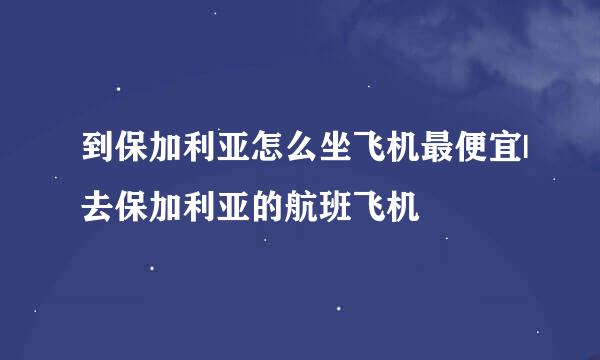 到保加利亚怎么坐飞机最便宜|去保加利亚的航班飞机